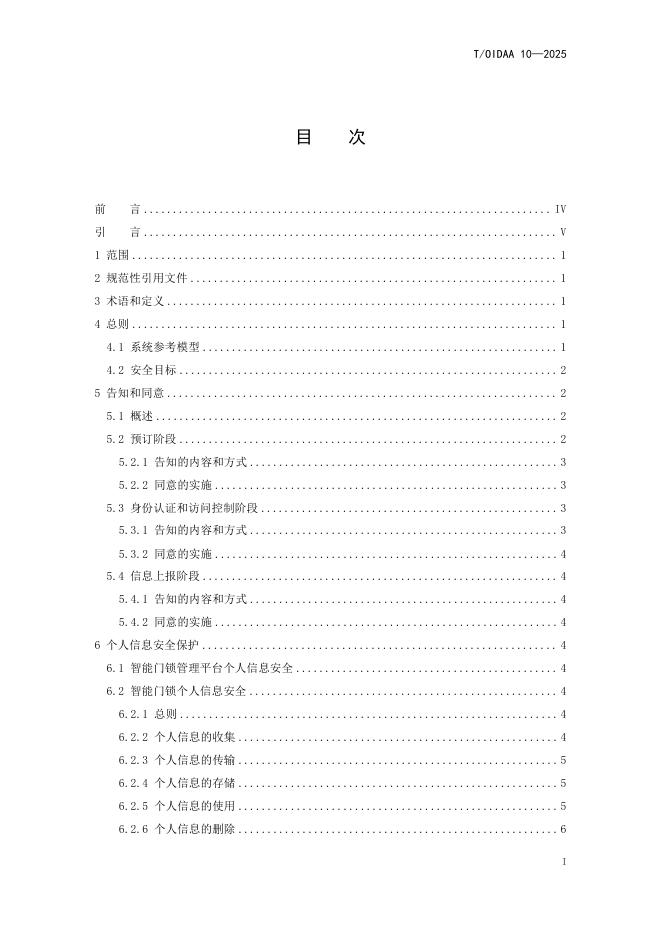 T/OIDAA 10—2025

目 次

前 言 IV

引 言 V

1 范围 1

2 规范性引用文件 1

3 术语和定义 1

4 总则 1

4.1 系统参考模型 1

4.2 安全目标 2

5 告知和同意 2

5.1 概述 2

5.2 预订阶段 2

5.2.1 告知的内容和方式 3

5.2.2 同意的实施 3

5.3 身份认证和访问控制阶段 3

5.3.1 告知的内容和方式 3

5.3.2 同意的实施 4

5.4 信息上报阶段 4

5.4.1 告知的内容和方式 4

5.4.2 同意的实施 4

6 个人信息安全保护 4

6.1 智能门锁管理平台个人信息安全 4

6.2 智能门锁个人信息安全 4

6.2.1 总则 4

6.2.2 个人信息的收集 4

6.2.3 个人信息的传输 5

6.2.4 个人信息的存储 5

6.2.5 个人信息的使用 5

6.2.6 个人信息的删除 6

I